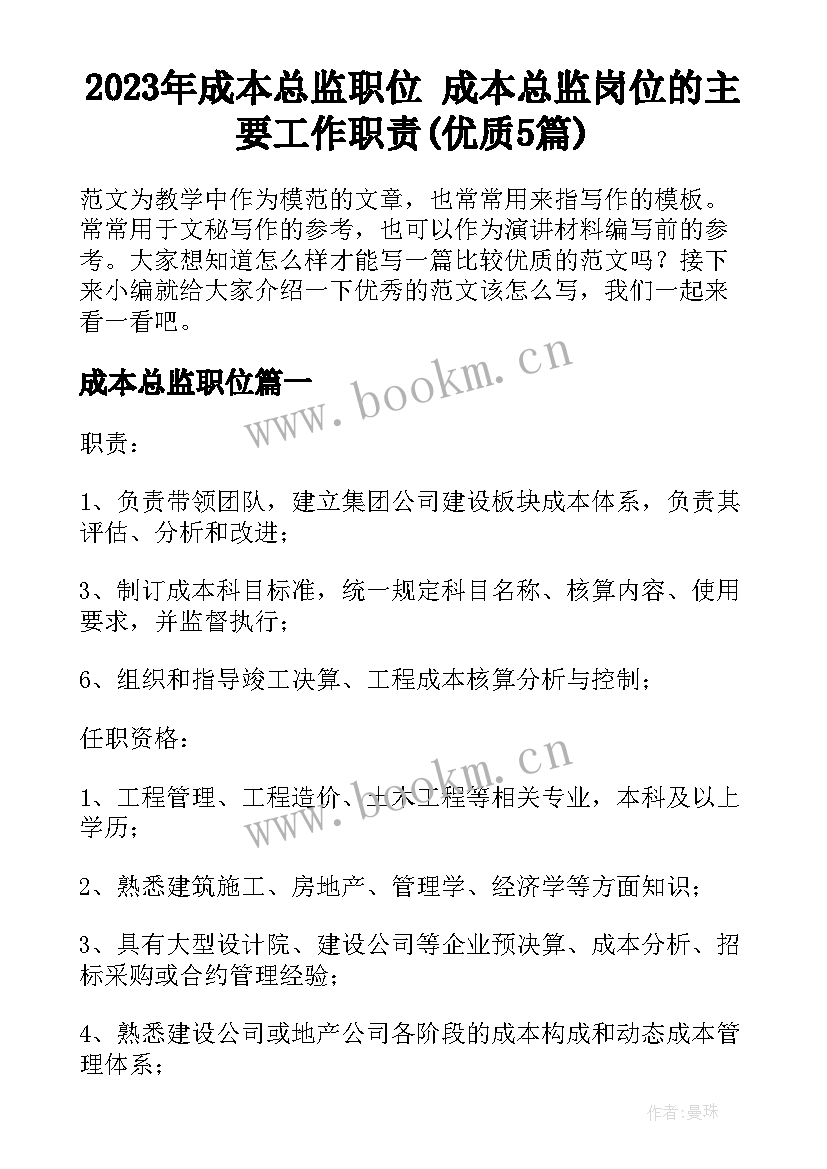 2023年成本总监职位 成本总监岗位的主要工作职责(优质5篇)

范文为教学中作为模范的文章，也常常用来指写作的模板。常常用于文秘写作的参考，也可以作为演讲材料编写前的参考。大家想知道怎么样才能写一篇比较优质的范文吗？接下来小编就给大家介绍一下优秀的范文该怎么写，我们一起来看一看吧。

成本总监职位篇一

www.bookm.cn

职责：

1、负责带领团队，建立集团公司建设板块成本体系，负责其评估、分析和改进；

3、制订成本科目标准，统一规定科目名称、核算内容、使用要求，并监督执行；

6、组织和指导竣工决算、工程成本核算分析与控制；

任职资格：

www.bookm.cn

1、工程管理、工程造价、土木工程等相关专业，本科及以上学历；

2、熟悉建筑施工、房地产、管理学、经济学等方面知识；

3、具有大型设计院、建设公司等企业预决算、成本分析、招标采购或合约管理经验；

4、熟悉建设公司或地产公司各阶段的成本构成和动态成本管理体系；

作者：曼珠